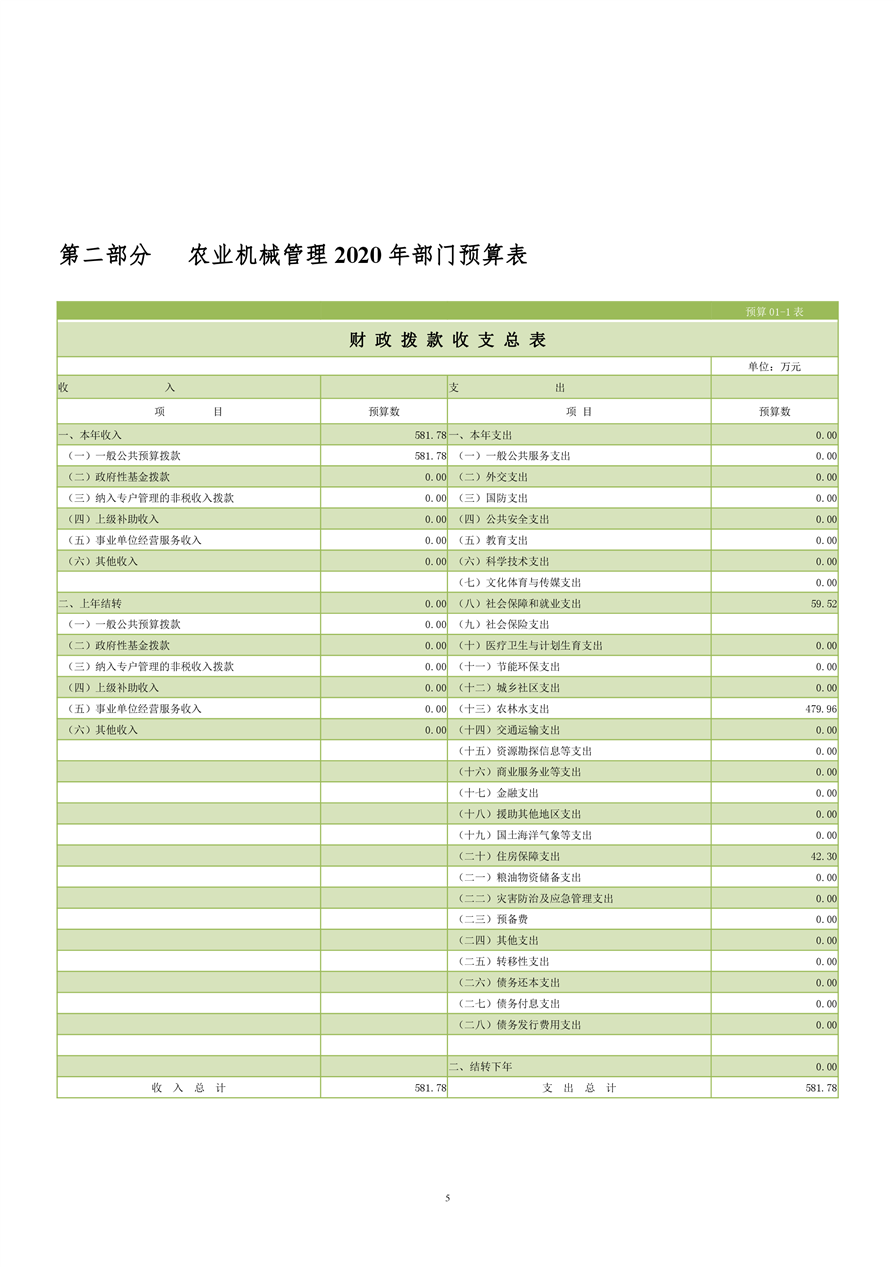 第二部分　　农业机械管理 2020 年部门预算表

预算 01-1 表

财 政 拨 款 收 支 总 表

单位：万元

| 收　　入 | | 支　　出 | |
|---|---|---|---|
| 项　　目 | 预算数 | 项 目 | 预算数 |
| 一、本年收入 | 581.78 | 一、本年支出 | 0.00 |
| （一）一般公共预算拨款 | 581.78 | （一）一般公共服务支出 | 0.00 |
| （二）政府性基金拨款 | 0.00 | （二）外交支出 | 0.00 |
| （三）纳入专户管理的非税收入拨款 | 0.00 | （三）国防支出 | 0.00 |
| （四）上级补助收入 | 0.00 | （四）公共安全支出 | 0.00 |
| （五）事业单位经营服务收入 | 0.00 | （五）教育支出 | 0.00 |
| （六）其他收入 | 0.00 | （六）科学技术支出 | 0.00 |
| | | （七）文化体育与传媒支出 | 0.00 |
| 二、上年结转 | 0.00 | （八）社会保障和就业支出 | 59.52 |
| （一）一般公共预算拨款 | 0.00 | （九）社会保险支出 | |
| （二）政府性基金拨款 | 0.00 | （十）医疗卫生与计划生育支出 | 0.00 |
| （三）纳入专户管理的非税收入拨款 | 0.00 | （十一）节能环保支出 | 0.00 |
| （四）上级补助收入 | 0.00 | （十二）城乡社区支出 | 0.00 |
| （五）事业单位经营服务收入 | 0.00 | （十三）农林水支出 | 479.96 |
| （六）其他收入 | 0.00 | （十四）交通运输支出 | 0.00 |
| | | （十五）资源勘探信息等支出 | 0.00 |
| | | （十六）商业服务业等支出 | 0.00 |
| | | （十七）金融支出 | 0.00 |
| | | （十八）援助其他地区支出 | 0.00 |
| | | （十九）国土海洋气象等支出 | 0.00 |
| | | （二十）住房保障支出 | 42.30 |
| | | （二一）粮油物资储备支出 | 0.00 |
| | | （二二）灾害防治及应急管理支出 | 0.00 |
| | | （二三）预备费 | 0.00 |
| | | （二四）其他支出 | 0.00 |
| | | （二五）转移性支出 | 0.00 |
| | | （二六）债务还本支出 | 0.00 |
| | | （二七）债务付息支出 | 0.00 |
| | | （二八）债务发行费用支出 | 0.00 |
| | | | |
| | | 二、结转下年 | 0.00 |
| 收 入 总 计 | 581.78 | 支 出 总 计 | 581.78 |

5